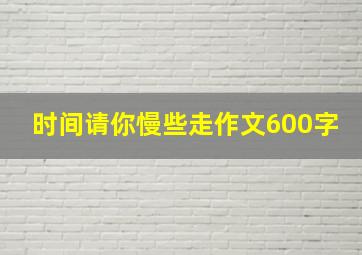 时间请你慢些走作文600字